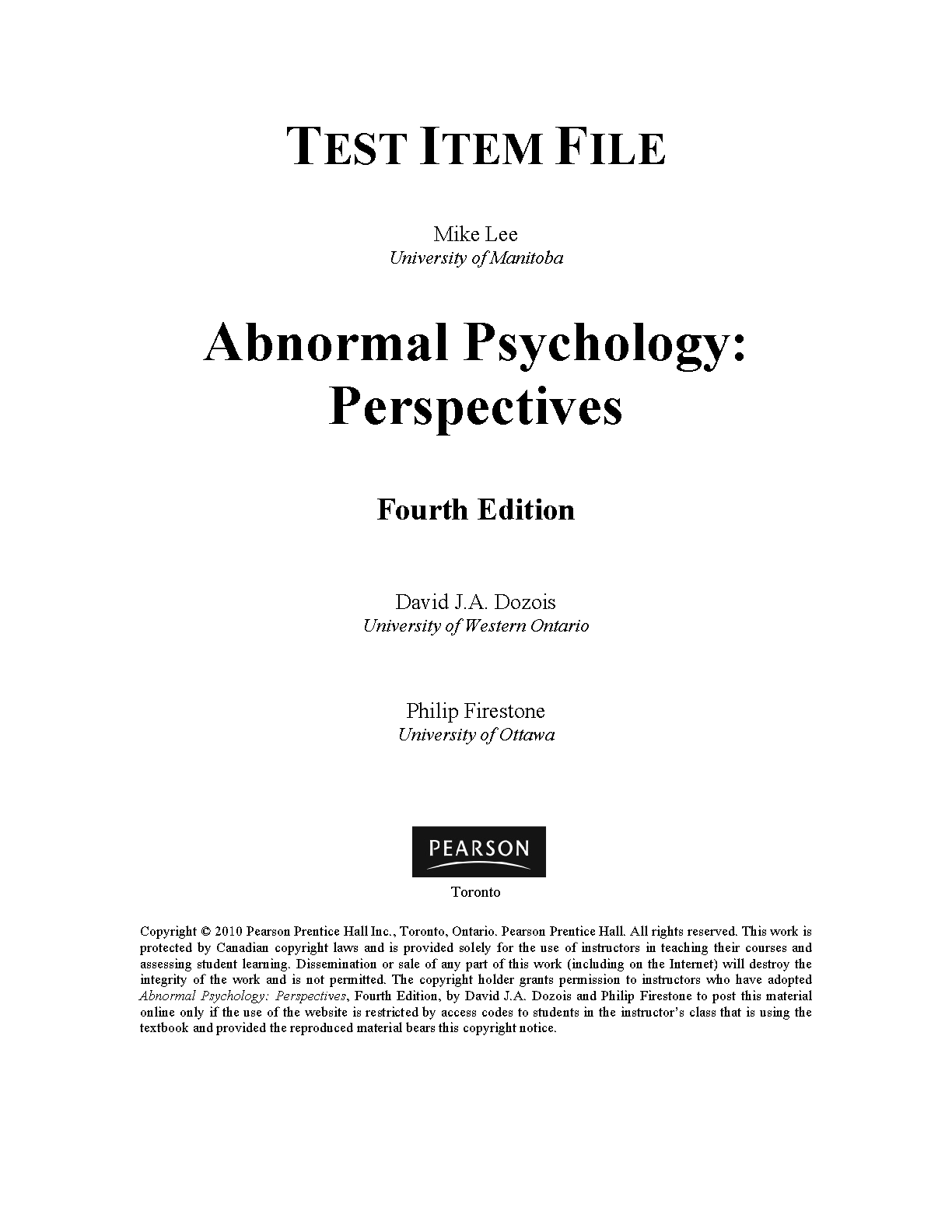 TEST ITEM FILE

Mike Lee
University of Manitoba

Abnormal Psychology: Perspectives

Fourth Edition

David J.A. Dozois
University of Western Ontario

Philip Firestone
University of Ottawa

PEARSON

Toronto

Copyright © 2010 Pearson Prentice Hall Inc., Toronto, Ontario. Pearson Prentice Hall. All rights reserved. This work is protected by Canadian copyright laws and is provided solely for the use of instructors in teaching their courses and assessing student learning. Dissemination or sale of any part of this work (including on the Internet) will destroy the integrity of the work and is not permitted. The copyright holder grants permission to instructors who have adopted Abnormal Psychology: Perspectives, Fourth Edition, by David J.A. Dozois and Philip Firestone to post this material online only if the use of the website is restricted by access codes to students in the instructor's class that is using the textbook and provided the reproduced material bears this copyright notice.